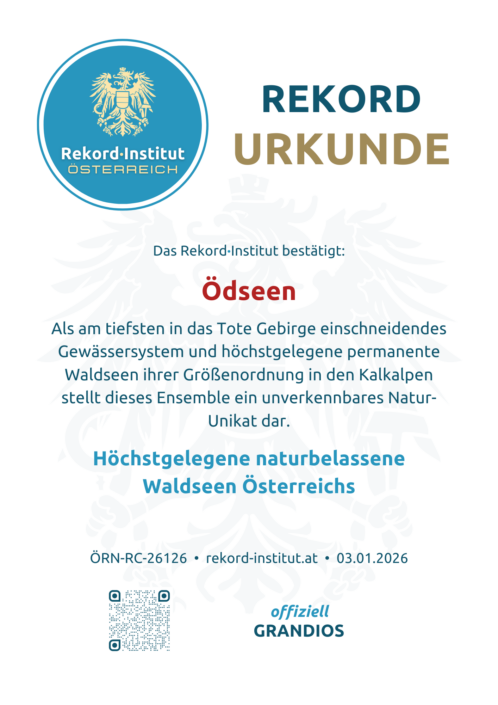 Rekord·Institut
ÖSTERREICH

REKORD
URKUNDE

Das Rekord·Institut bestätigt:

Ödseen

Als am tiefsten in das Tote Gebirge einschneidendes Gewässersystem und höchstgelegene permanente Waldseen ihrer Größenordnung in den Kalkalpen stellt dieses Ensemble ein unverkennbares Natur-Unikat dar.

Höchstgelegene naturbelassene Waldseen Österreichs

ÖRN-RC-26126 • rekord-institut.at • 03.01.2026

offiziell
GRANDIOS